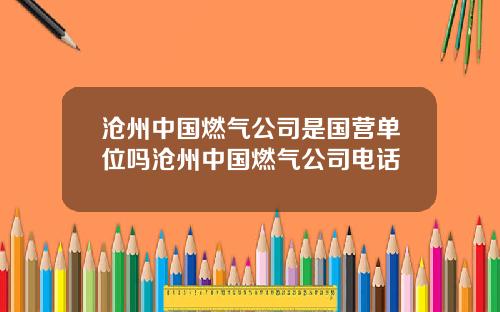 沧州中国燃气公司是国营单位吗沧州中国燃气公司电话